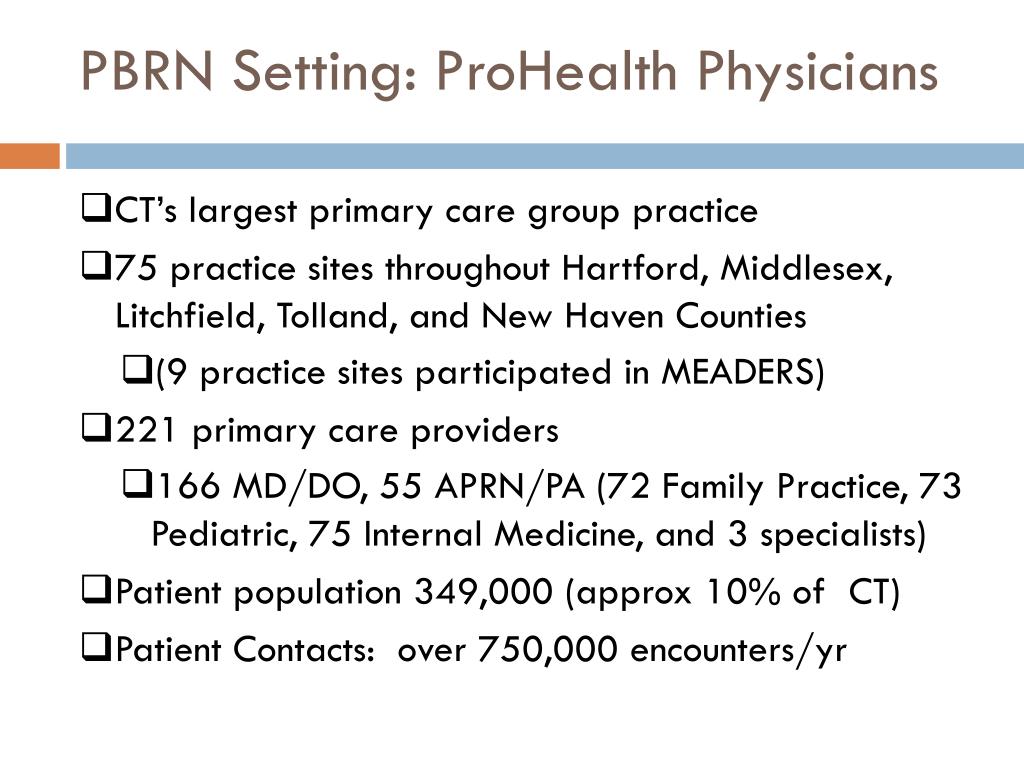 PBRN Setting: ProHealth Physicians

❑CT's largest primary care group practice

❑75 practice sites throughout Hartford, Middlesex, Litchfield, Tolland, and New Haven Counties

❑(9 practice sites participated in MEADERS)

❑221 primary care providers

❑166 MD/DO, 55 APRN/PA (72 Family Practice, 73 Pediatric, 75 Internal Medicine, and 3 specialists)

❑Patient population 349,000 (approx 10% of CT)

❑Patient Contacts: over 750,000 encounters/yr